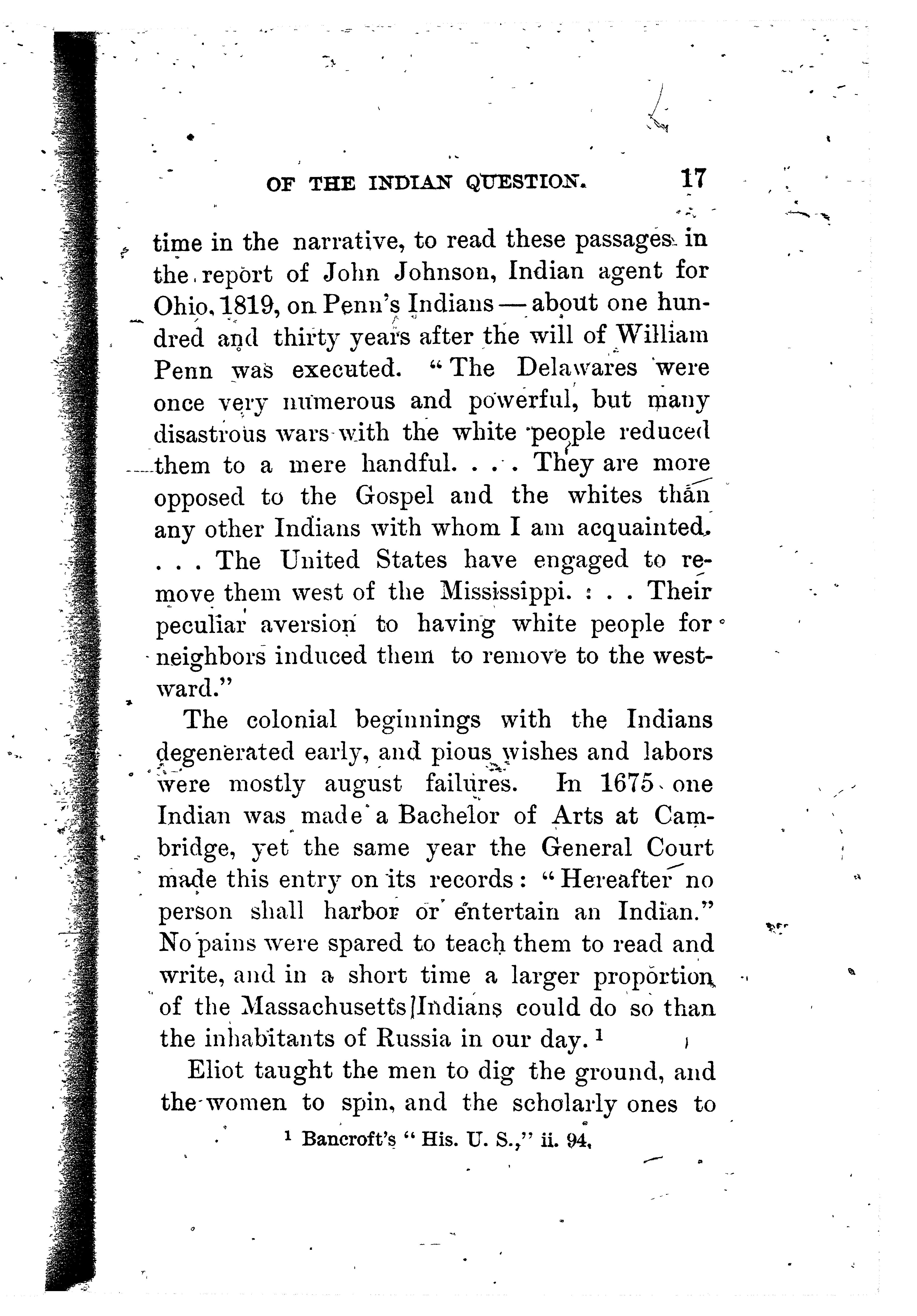 OF THE INDIAN QUESTION. 17

time in the narrative, to read these passages in the report of John Johnson, Indian agent for Ohio, 1819, on Penn's Indians — about one hundred and thirty years after the will of William Penn was executed. "The Delawares were once very numerous and powerful, but many disastrous wars with the white people reduced them to a mere handful. . . . They are more opposed to the Gospel and the whites than any other Indians with whom I am acquainted. . . . The United States have engaged to remove them west of the Mississippi. . . . Their peculiar aversion to having white people for neighbors induced them to remove to the westward."

The colonial beginnings with the Indians degenerated early, and pious wishes and labors were mostly august failures. In 1675 one Indian was made a Bachelor of Arts at Cambridge, yet the same year the General Court made this entry on its records: "Hereafter no person shall harbor or entertain an Indian." No pains were spared to teach them to read and write, and in a short time a larger proportion of the Massachusetts Indians could do so than the inhabitants of Russia in our day. $^1$

Eliot taught the men to dig the ground, and the women to spin, and the scholarly ones to

$^1$ Bancroft's "His. U. S.," ii. 94.